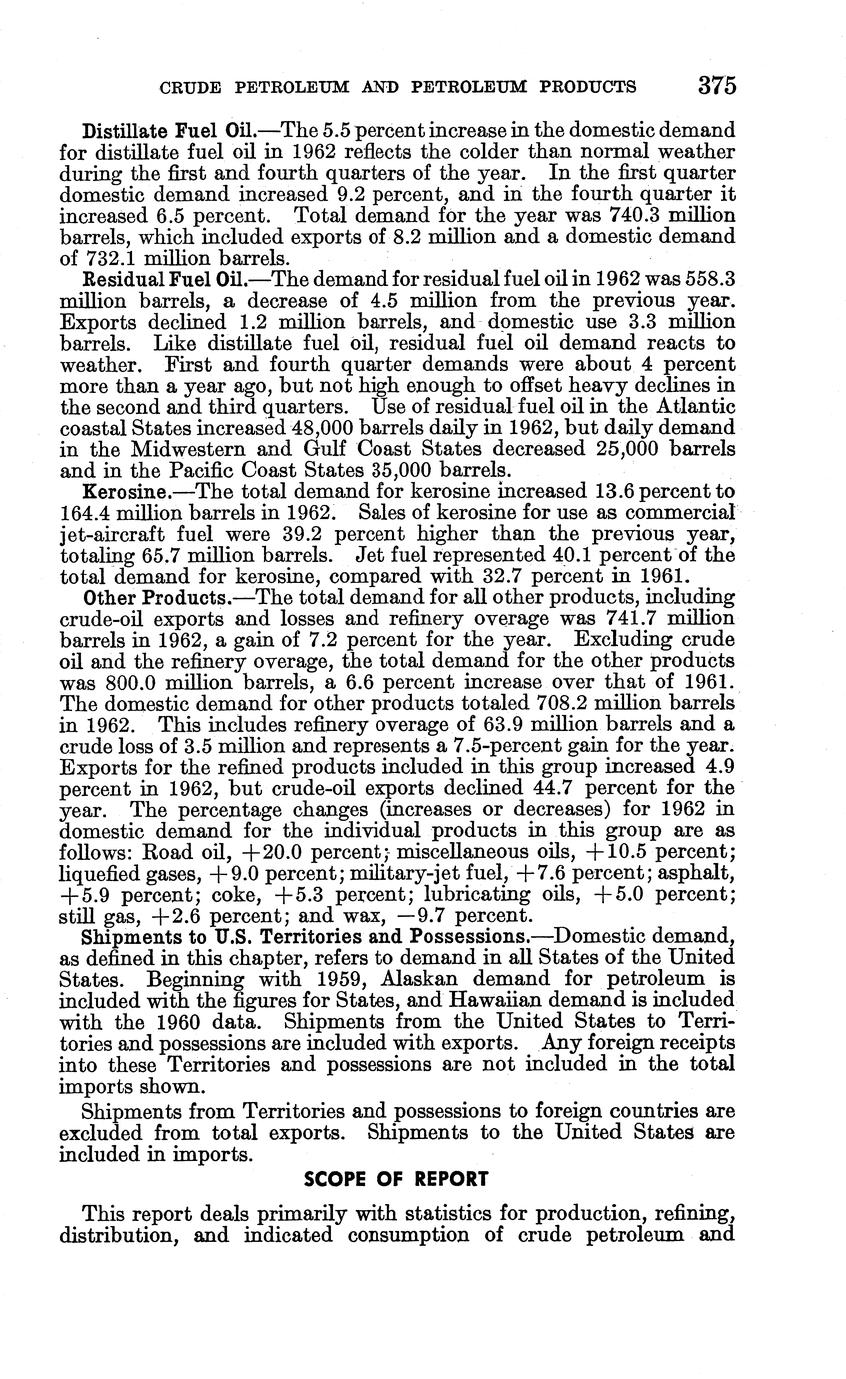 CRUDE PETROLEUM AND PETROLEUM PRODUCTS 375

Distillate Fuel Oil.—The 5.5 percent increase in the domestic demand for distillate fuel oil in 1962 reflects the colder than normal weather during the first and fourth quarters of the year. In the first quarter domestic demand increased 9.2 percent, and in the fourth quarter it increased 6.5 percent. Total demand for the year was 740.3 million barrels, which included exports of 8.2 million and a domestic demand of 732.1 million barrels.

Residual Fuel Oil.—The demand for residual fuel oil in 1962 was 558.3 million barrels, a decrease of 4.5 million from the previous year. Exports declined 1.2 million barrels, and domestic use 3.3 million barrels. Like distillate fuel oil, residual fuel oil demand reacts to weather. First and fourth quarter demands were about 4 percent more than a year ago, but not high enough to offset heavy declines in the second and third quarters. Use of residual fuel oil in the Atlantic coastal States increased 48,000 barrels daily in 1962, but daily demand in the Midwestern and Gulf Coast States decreased 25,000 barrels and in the Pacific Coast States 35,000 barrels.

Kerosine.—The total demand for kerosine increased 13.6 percent to 164.4 million barrels in 1962. Sales of kerosine for use as commercial jet-aircraft fuel were 39.2 percent higher than the previous year, totaling 65.7 million barrels. Jet fuel represented 40.1 percent of the total demand for kerosine, compared with 32.7 percent in 1961.

Other Products.—The total demand for all other products, including crude-oil exports and losses and refinery overage was 741.7 million barrels in 1962, a gain of 7.2 percent for the year. Excluding crude oil and the refinery overage, the total demand for the other products was 800.0 million barrels, a 6.6 percent increase over that of 1961. The domestic demand for other products totaled 708.2 million barrels in 1962. This includes refinery overage of 63.9 million barrels and a crude loss of 3.5 million and represents a 7.5-percent gain for the year. Exports for the refined products included in this group increased 4.9 percent in 1962, but crude-oil exports declined 44.7 percent for the year. The percentage changes (increases or decreases) for 1962 in domestic demand for the individual products in this group are as follows: Road oil, +20.0 percent; miscellaneous oils, +10.5 percent; liquefied gases, +9.0 percent; military-jet fuel, +7.6 percent; asphalt, +5.9 percent; coke, +5.3 percent; lubricating oils, +5.0 percent; still gas, +2.6 percent; and wax, −9.7 percent.

Shipments to U.S. Territories and Possessions.—Domestic demand, as defined in this chapter, refers to demand in all States of the United States. Beginning with 1959, Alaskan demand for petroleum is included with the figures for States, and Hawaiian demand is included with the 1960 data. Shipments from the United States to Territories and possessions are included with exports. Any foreign receipts into these Territories and possessions are not included in the total imports shown.

Shipments from Territories and possessions to foreign countries are excluded from total exports. Shipments to the United States are included in imports.

SCOPE OF REPORT

This report deals primarily with statistics for production, refining, distribution, and indicated consumption of crude petroleum and